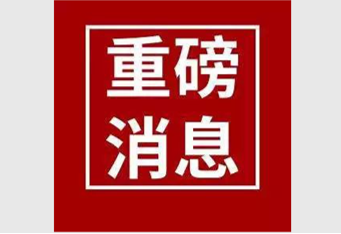 重磅
消息